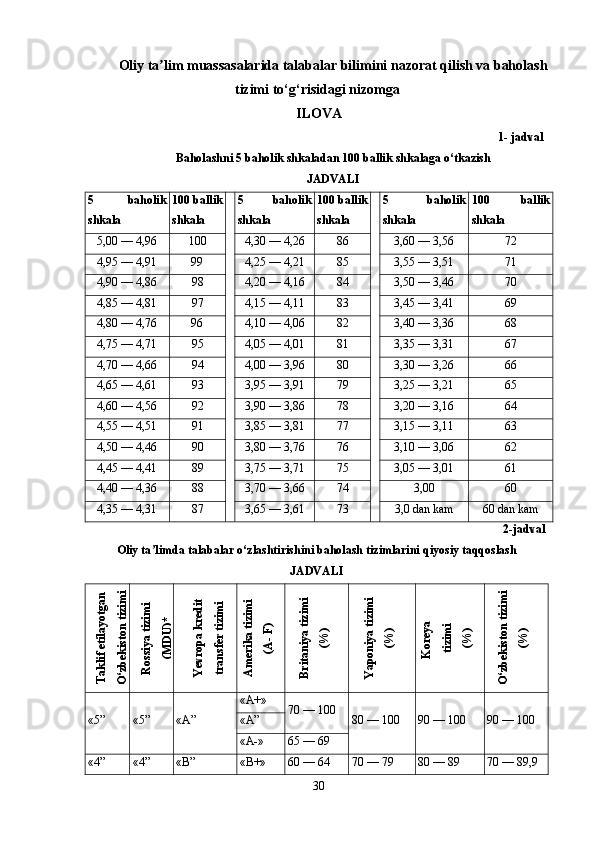 Oliy ta’lim muassasalarida talabalar bilimini nazorat qilish va baholash tizimi to‘g‘risidagi nizomga

ILOVA

1- jadval

Baholashni 5 baholik shkaladan 100 ballik shkalaga o‘tkazish

JADVALI

| 5 baholik shkala | 100 ballik shkala | | 5 baholik shkala | 100 ballik shkala | | 5 baholik shkala | 100 ballik shkala |
|---|---|---|---|---|---|---|---|
| 5,00 — 4,96 | 100 | | 4,30 — 4,26 | 86 | | 3,60 — 3,56 | 72 |
| 4,95 — 4,91 | 99 | | 4,25 — 4,21 | 85 | | 3,55 — 3,51 | 71 |
| 4,90 — 4,86 | 98 | | 4,20 — 4,16 | 84 | | 3,50 — 3,46 | 70 |
| 4,85 — 4,81 | 97 | | 4,15 — 4,11 | 83 | | 3,45 — 3,41 | 69 |
| 4,80 — 4,76 | 96 | | 4,10 — 4,06 | 82 | | 3,40 — 3,36 | 68 |
| 4,75 — 4,71 | 95 | | 4,05 — 4,01 | 81 | | 3,35 — 3,31 | 67 |
| 4,70 — 4,66 | 94 | | 4,00 — 3,96 | 80 | | 3,30 — 3,26 | 66 |
| 4,65 — 4,61 | 93 | | 3,95 — 3,91 | 79 | | 3,25 — 3,21 | 65 |
| 4,60 — 4,56 | 92 | | 3,90 — 3,86 | 78 | | 3,20 — 3,16 | 64 |
| 4,55 — 4,51 | 91 | | 3,85 — 3,81 | 77 | | 3,15 — 3,11 | 63 |
| 4,50 — 4,46 | 90 | | 3,80 — 3,76 | 76 | | 3,10 — 3,06 | 62 |
| 4,45 — 4,41 | 89 | | 3,75 — 3,71 | 75 | | 3,05 — 3,01 | 61 |
| 4,40 — 4,36 | 88 | | 3,70 — 3,66 | 74 | | 3,00 | 60 |
| 4,35 — 4,31 | 87 | | 3,65 — 3,61 | 73 | | 3,0 dan kam | 60 dan kam |

2-jadval

Oliy ta’limda talabalar o‘zlashtirishini baholash tizimlarini qiyosiy taqqoslash

JADVALI

| Taklif etilayotgan O‘zbekiston tizimi | Rossiya tizimi (MDU)* | Yevropa kredit transfer tizimi | Amerika tizimi (A- F) | Britaniya tizimi (%) | Yaponiya tizimi (%) | Koreya tizimi (%) | O‘zbekiston tizimi (%) |
|---|---|---|---|---|---|---|---|
| «5” | «5” | «A” | «A+» | 70 — 100 | 80 — 100 | 90 — 100 | 90 — 100 |
| | | | «A” | | | | |
| | | | «A-» | 65 — 69 | | | |
| «4” | «4” | «B” | «B+» | 60 — 64 | 70 — 79 | 80 — 89 | 70 — 89,9 |

30